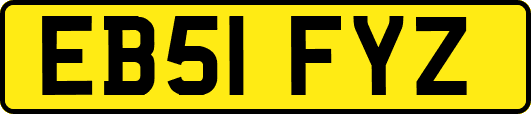 EB51 FYZ